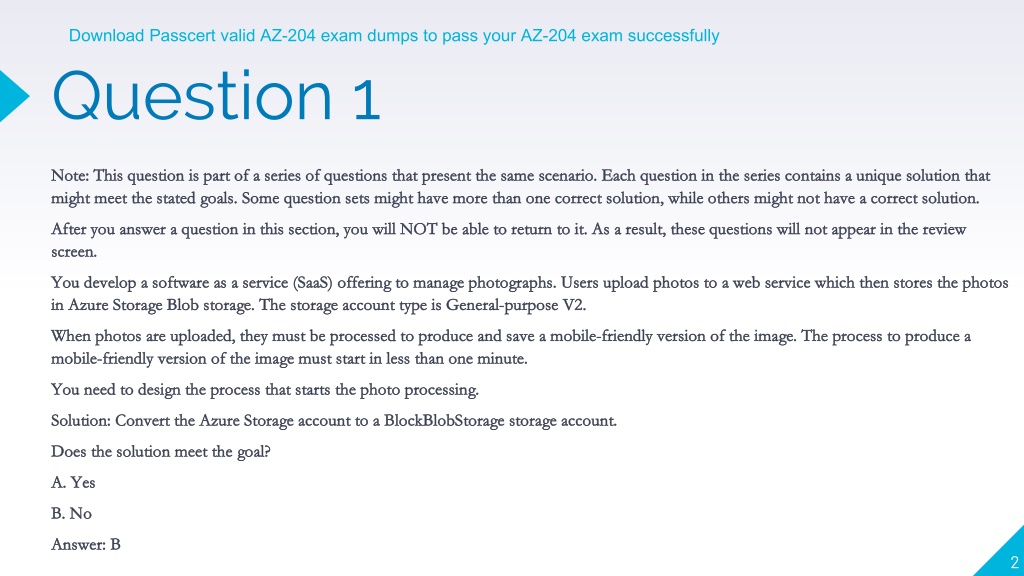 Download Passcert valid AZ-204 exam dumps to pass your AZ-204 exam successfully

Question 1

Note: This question is part of a series of questions that present the same scenario. Each question in the series contains a unique solution that might meet the stated goals. Some question sets might have more than one correct solution, while others might not have a correct solution.

After you answer a question in this section, you will NOT be able to return to it. As a result, these questions will not appear in the review screen.

You develop a software as a service (SaaS) offering to manage photographs. Users upload photos to a web service which then stores the photos in Azure Storage Blob storage. The storage account type is General-purpose V2.

When photos are uploaded, they must be processed to produce and save a mobile-friendly version of the image. The process to produce a mobile-friendly version of the image must start in less than one minute.

You need to design the process that starts the photo processing.

Solution: Convert the Azure Storage account to a BlockBlobStorage storage account.

Does the solution meet the goal?

A. Yes

B. No

Answer: B

2